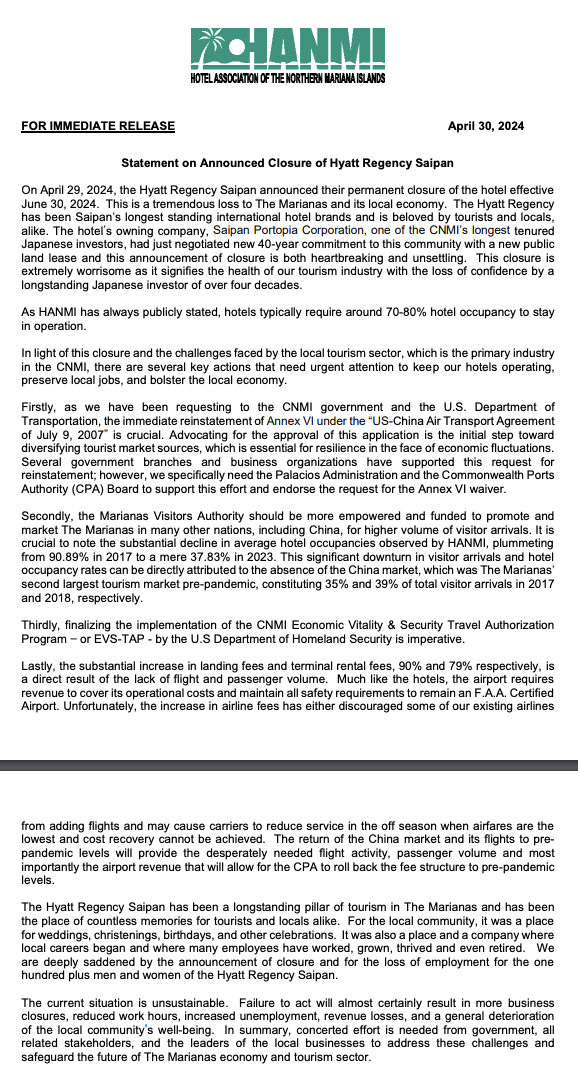 HANMI
HOTEL ASSOCIATION OF THE NORTHERN MARIANA ISLANDS

FOR IMMEDIATE RELEASE

April 30, 2024

Statement on Announced Closure of Hyatt Regency Saipan

On April 29, 2024, the Hyatt Regency Saipan announced their permanent closure of the hotel effective June 30, 2024. This is a tremendous loss to The Marianas and its local economy. The Hyatt Regency has been Saipan's longest standing international hotel brands and is beloved by tourists and locals, alike. The hotel's owning company, Saipan Portopia Corporation, one of the CNMI's longest tenured Japanese investors, had just negotiated new 40-year commitment to this community with a new public land lease and this announcement of closure is both heartbreaking and unsettling. This closure is extremely worrisome as it signifies the health of our tourism industry with the loss of confidence by a longstanding Japanese investor of over four decades.

As HANMI has always publicly stated, hotels typically require around 70-80% hotel occupancy to stay in operation.

In light of this closure and the challenges faced by the local tourism sector, which is the primary industry in the CNMI, there are several key actions that need urgent attention to keep our hotels operating, preserve local jobs, and bolster the local economy.

Firstly, as we have been requesting to the CNMI government and the U.S. Department of Transportation, the immediate reinstatement of Annex VI under the "US-China Air Transport Agreement of July 9, 2007" is crucial. Advocating for the approval of this application is the initial step toward diversifying tourist market sources, which is essential for resilience in the face of economic fluctuations. Several government branches and business organizations have supported this request for reinstatement; however, we specifically need the Palacios Administration and the Commonwealth Ports Authority (CPA) Board to support this effort and endorse the request for the Annex VI waiver.

Secondly, the Marianas Visitors Authority should be more empowered and funded to promote and market The Marianas in many other nations, including China, for higher volume of visitor arrivals. It is crucial to note the substantial decline in average hotel occupancies observed by HANMI, plummeting from 90.89% in 2017 to a mere 37.83% in 2023. This significant downturn in visitor arrivals and hotel occupancy rates can be directly attributed to the absence of the China market, which was The Marianas' second largest tourism market pre-pandemic, constituting 35% and 39% of total visitor arrivals in 2017 and 2018, respectively.

Thirdly, finalizing the implementation of the CNMI Economic Vitality & Security Travel Authorization Program – or EVS-TAP - by the U.S Department of Homeland Security is imperative.

Lastly, the substantial increase in landing fees and terminal rental fees, 90% and 79% respectively, is a direct result of the lack of flight and passenger volume. Much like the hotels, the airport requires revenue to cover its operational costs and maintain all safety requirements to remain an F.A.A. Certified Airport. Unfortunately, the increase in airline fees has either discouraged some of our existing airlines

from adding flights and may cause carriers to reduce service in the off season when airfares are the lowest and cost recovery cannot be achieved. The return of the China market and its flights to pre-pandemic levels will provide the desperately needed flight activity, passenger volume and most importantly the airport revenue that will allow for the CPA to roll back the fee structure to pre-pandemic levels.

The Hyatt Regency Saipan has been a longstanding pillar of tourism in The Marianas and has been the place of countless memories for tourists and locals alike. For the local community, it was a place for weddings, christenings, birthdays, and other celebrations. It was also a place and a company where local careers began and where many employees have worked, grown, thrived and even retired. We are deeply saddened by the announcement of closure and for the loss of employment for the one hundred plus men and women of the Hyatt Regency Saipan.

The current situation is unsustainable. Failure to act will almost certainly result in more business closures, reduced work hours, increased unemployment, revenue losses, and a general deterioration of the local community's well-being. In summary, concerted effort is needed from government, all related stakeholders, and the leaders of the local businesses to address these challenges and safeguard the future of The Marianas economy and tourism sector.